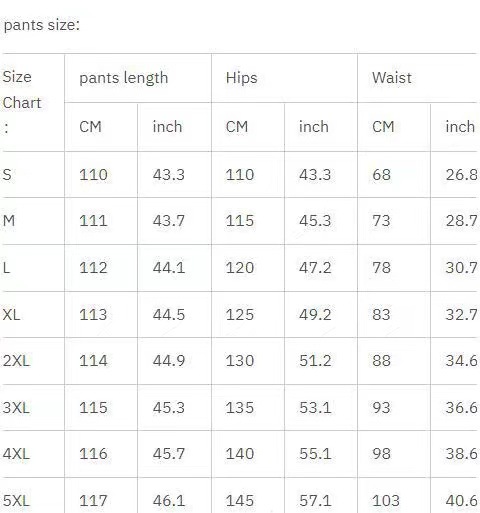 pants size:

| Size Chart : | pants length | | Hips | | Waist | |
|---|---|---|---|---|---|---|
| | CM | inch | CM | inch | CM | inch |
| S | 110 | 43.3 | 110 | 43.3 | 68 | 26.8 |
| M | 111 | 43.7 | 115 | 45.3 | 73 | 28.7 |
| L | 112 | 44.1 | 120 | 47.2 | 78 | 30.7 |
| XL | 113 | 44.5 | 125 | 49.2 | 83 | 32.7 |
| 2XL | 114 | 44.9 | 130 | 51.2 | 88 | 34.6 |
| 3XL | 115 | 45.3 | 135 | 53.1 | 93 | 36.6 |
| 4XL | 116 | 45.7 | 140 | 55.1 | 98 | 38.6 |
| 5XL | 117 | 46.1 | 145 | 57.1 | 103 | 40.6 |